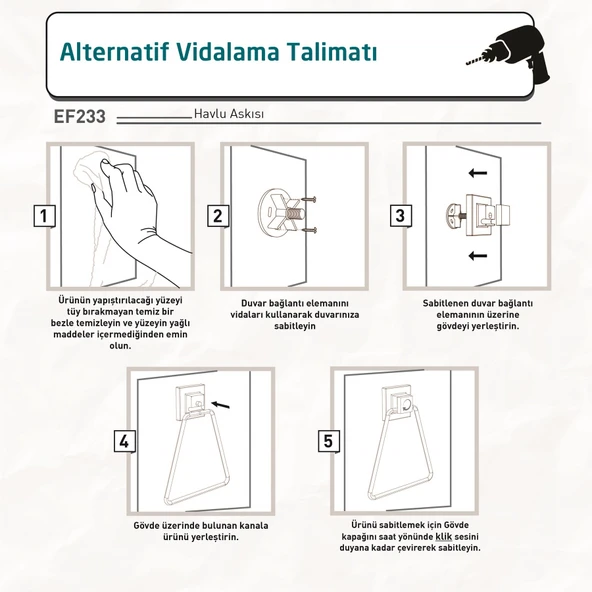 Alternatif Vidalama Talimatı

EF233 Havlu Askısı

1

Ürünün yapıştırılacağı yüzeyi tüy bırakmayan temiz bir bezle temizleyin ve yüzeyin yağlı maddeler içermediğinden emin olun.

2

Duvar bağlantı elemanını vidaları kullanarak duvarınıza sabitleyin

3

Sabitlenen duvar bağlantı elemanının üzerine gövdeyi yerleştirin.

4

Gövde üzerinde bulunan kanala ürünü yerleştirin.

5

Ürünü sabitlemek için Gövde kapağını saat yönünde klik sesini duyana kadar çevirerek sabitleyin.